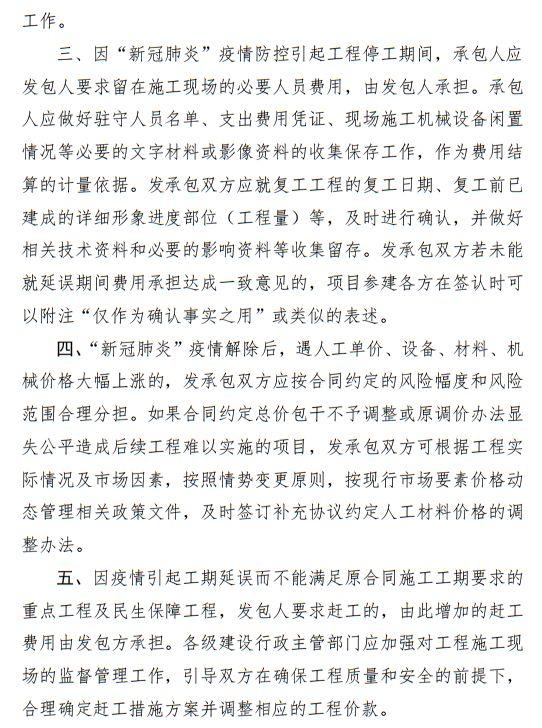 工作。

三、因“新冠肺炎”疫情防控引起工程停工期间，承包人应发包人要求留在施工现场的必要人员费用，由发包人承担。承包人应做好驻守人员名单、支出费用凭证、现场施工机械设备闲置情况等必要的文字材料或影像资料的收集保存工作，作为费用结算的计量依据。发承包双方应就复工工程的复工日期、复工前已建成的详细形象进度部位（工程量）等，及时进行确认，并做好相关技术资料和必要的影响资料等收集留存。发承包双方若未能就延误期间费用承担达成一致意见的，项目参建各方在签认时可以附注“仅作为确认事实之用”或类似的表述。

四、“新冠肺炎”疫情解除后，遇人工单价、设备、材料、机械价格大幅上涨的，发承包双方应按合同约定的风险幅度和风险范围合理分担。如果合同约定总价包干不予调整或原调价办法显失公平造成后续工程难以实施的项目，发承包双方可根据工程实际情况及市场因素，按照情势变更原则，按现行市场要素价格动态管理相关政策文件，及时签订补充协议约定人工材料价格的调整办法。

五、因疫情引起工期延误而不能满足原合同施工工期要求的重点工程及民生保障工程，发包人要求赶工的，由此增加的赶工费用由发包方承担。各级建设行政主管部门应加强对工程施工现场的监督管理工作，引导双方在确保工程质量和安全的前提下，合理确定赶工措施方案并调整相应的工程价款。